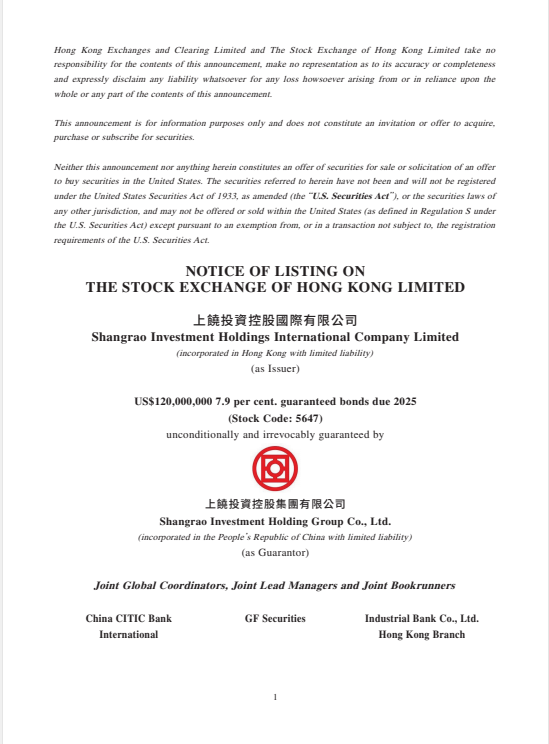 Hong Kong Exchanges and Clearing Limited and The Stock Exchange of Hong Kong Limited take no responsibility for the contents of this announcement, make no representation as to its accuracy or completeness and expressly disclaim any liability whatsoever for any loss howsoever arising from or in reliance upon the whole or any part of the contents of this announcement.

This announcement is for information purposes only and does not constitute an invitation or offer to acquire, purchase or subscribe for securities.

Neither this announcement nor anything herein constitutes an offer of securities for sale or solicitation of an offer to buy securities in the United States. The securities referred to herein have not been and will not be registered under the United States Securities Act of 1933, as amended (the "U.S. Securities Act"), or the securities laws of any other jurisdiction, and may not be offered or sold within the United States (as defined in Regulation S under the U.S. Securities Act) except pursuant to an exemption from, or in a transaction not subject to, the registration requirements of the U.S. Securities Act.

NOTICE OF LISTING ON
THE STOCK EXCHANGE OF HONG KONG LIMITED

上饒投資控股國際有限公司
Shangrao Investment Holdings International Company Limited
(incorporated in Hong Kong with limited liability)
(as Issuer)

US$120,000,000 7.9 per cent. guaranteed bonds due 2025
(Stock Code: 5647)
unconditionally and irrevocably guaranteed by

上饒投資控股集團有限公司
Shangrao Investment Holding Group Co., Ltd.
(incorporated in the People's Republic of China with limited liability)
(as Guarantor)

Joint Global Coordinators, Joint Lead Managers and Joint Bookrunners

China CITIC Bank International

GF Securities

Industrial Bank Co., Ltd. Hong Kong Branch

1